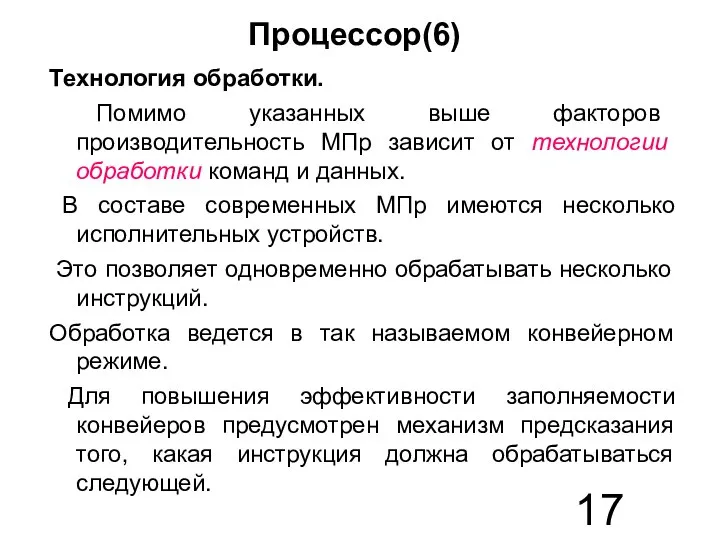 Процессор(6)

Технология обработки.

Помимо указанных выше факторов производительность МПр зависит от технологии обработки команд и данных.

В составе современных МПр имеются несколько исполнительных устройств.

Это позволяет одновременно обрабатывать несколько инструкций.

Обработка ведется в так называемом конвейерном режиме.

Для повышения эффективности заполняемости конвейеров предусмотрен механизм предсказания того, какая инструкция должна обрабатываться следующей.

17